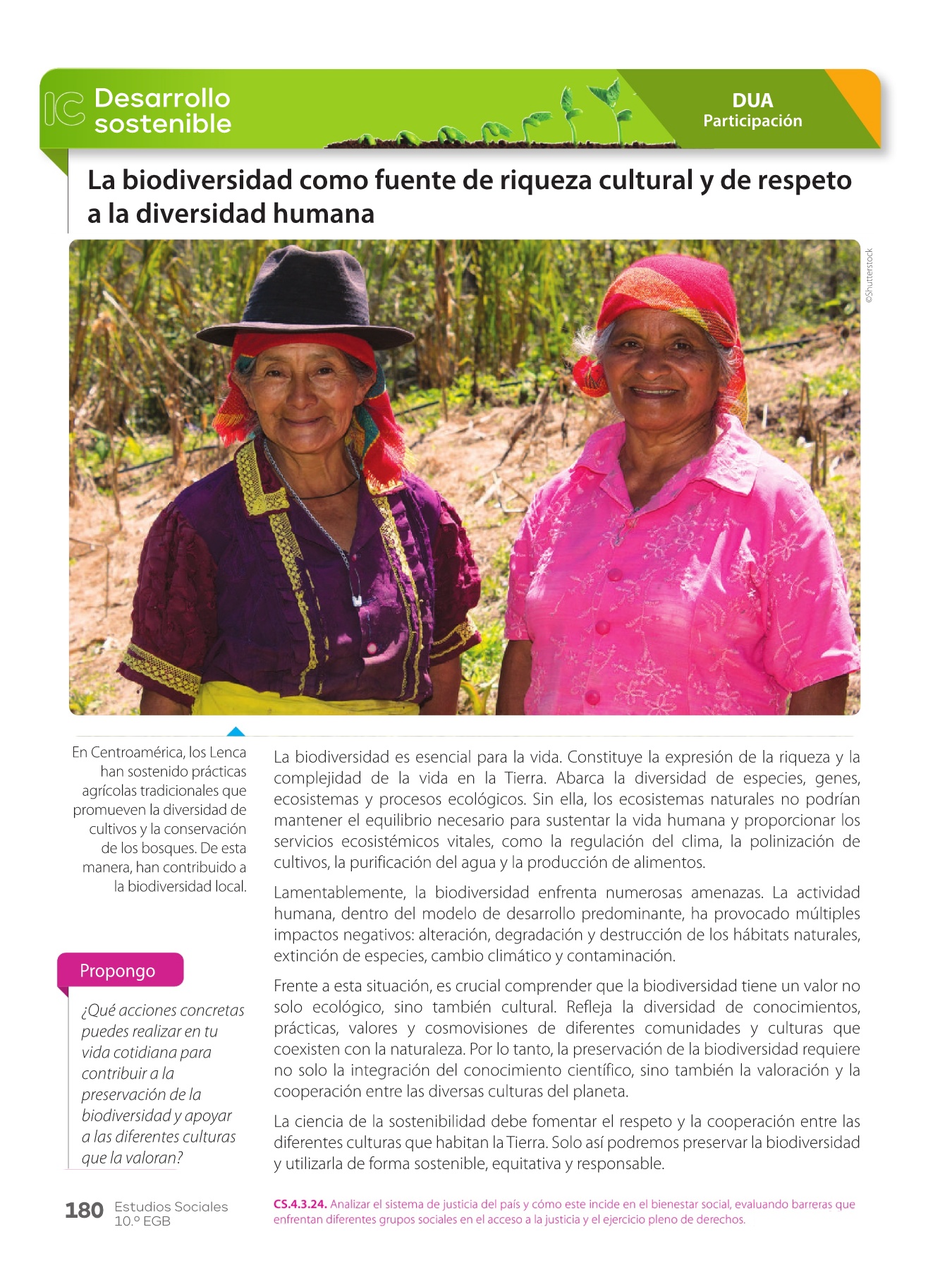 IC Desarrollo sostenible

DUA
Participación

La biodiversidad como fuente de riqueza cultural y de respeto a la diversidad humana

©Shutterstock

En Centroamérica, los Lenca han sostenido prácticas agrícolas tradicionales que promueven la diversidad de cultivos y la conservación de los bosques. De esta manera, han contribuido a la biodiversidad local.

Propongo

¿Qué acciones concretas puedes realizar en tu vida cotidiana para contribuir a la preservación de la biodiversidad y apoyar a las diferentes culturas que la valoran?

La biodiversidad es esencial para la vida. Constituye la expresión de la riqueza y la complejidad de la vida en la Tierra. Abarca la diversidad de especies, genes, ecosistemas y procesos ecológicos. Sin ella, los ecosistemas naturales no podrían mantener el equilibrio necesario para sustentar la vida humana y proporcionar los servicios ecosistémicos vitales, como la regulación del clima, la polinización de cultivos, la purificación del agua y la producción de alimentos.

Lamentablemente, la biodiversidad enfrenta numerosas amenazas. La actividad humana, dentro del modelo de desarrollo predominante, ha provocado múltiples impactos negativos: alteración, degradación y destrucción de los hábitats naturales, extinción de especies, cambio climático y contaminación.

Frente a esta situación, es crucial comprender que la biodiversidad tiene un valor no solo ecológico, sino también cultural. Refleja la diversidad de conocimientos, prácticas, valores y cosmovisiones de diferentes comunidades y culturas que coexisten con la naturaleza. Por lo tanto, la preservación de la biodiversidad requiere no solo la integración del conocimiento científico, sino también la valoración y la cooperación entre las diversas culturas del planeta.

La ciencia de la sostenibilidad debe fomentar el respeto y la cooperación entre las diferentes culturas que habitan la Tierra. Solo así podremos preservar la biodiversidad y utilizarla de forma sostenible, equitativa y responsable.

180 Estudios Sociales
10.º EGB

CS.4.3.24. Analizar el sistema de justicia del país y cómo este incide en el bienestar social, evaluando barreras que enfrentan diferentes grupos sociales en el acceso a la justicia y el ejercicio pleno de derechos.